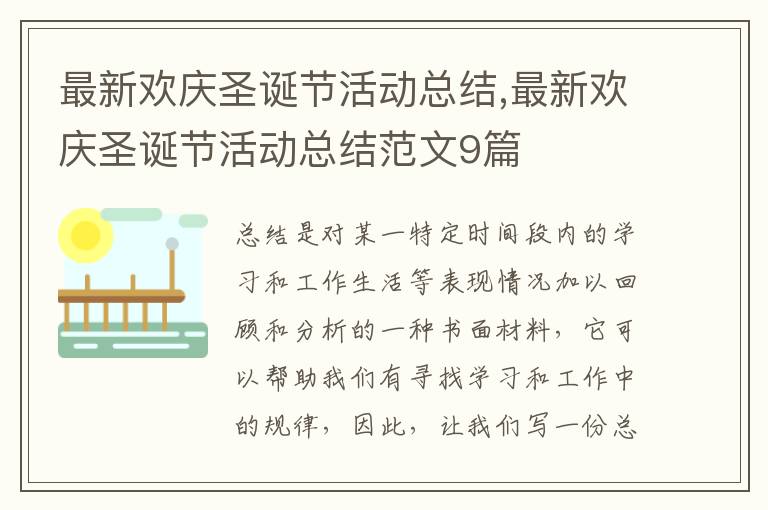 最新欢庆圣诞节活动总结,最新欢庆圣诞节活动总结范文9篇

总结是对某一特定时间段内的学习和工作生活等表现情况加以回顾和分析的一种书面材料，它可以帮助我们有寻找学习和工作中的规律，因此，让我们写一份总